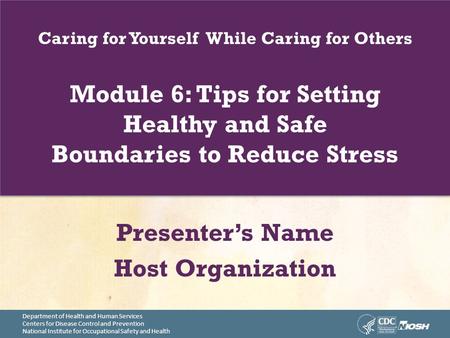 Caring for Yourself While Caring for Others

Module 6: Tips for Setting Healthy and Safe Boundaries to Reduce Stress

Presenter's Name
Host Organization

Department of Health and Human Services
Centers for Disease Control and Prevention
National Institute for Occupational Safety and Health

CDC NIOSH